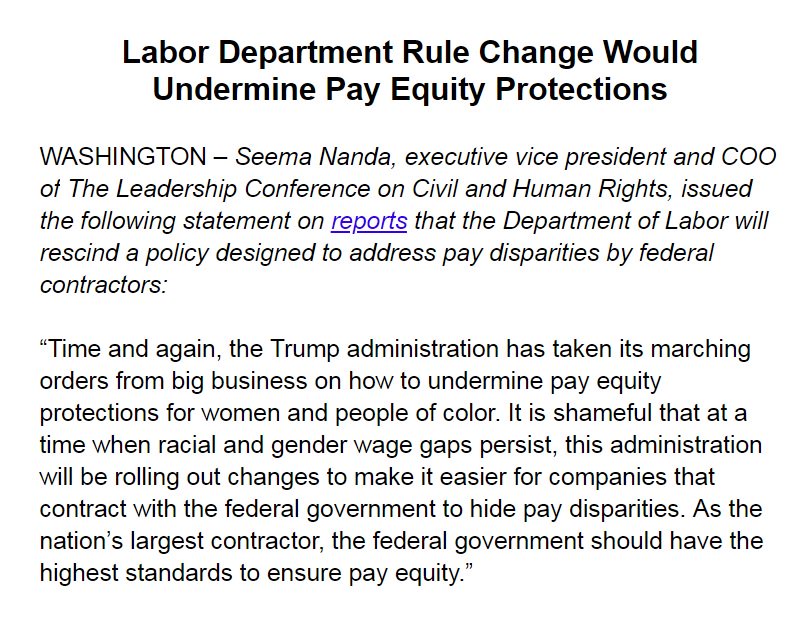 Labor Department Rule Change Would Undermine Pay Equity Protections

WASHINGTON – Seema Nanda, executive vice president and COO of The Leadership Conference on Civil and Human Rights, issued the following statement on reports that the Department of Labor will rescind a policy designed to address pay disparities by federal contractors:

“Time and again, the Trump administration has taken its marching orders from big business on how to undermine pay equity protections for women and people of color. It is shameful that at a time when racial and gender wage gaps persist, this administration will be rolling out changes to make it easier for companies that contract with the federal government to hide pay disparities. As the nation’s largest contractor, the federal government should have the highest standards to ensure pay equity.”